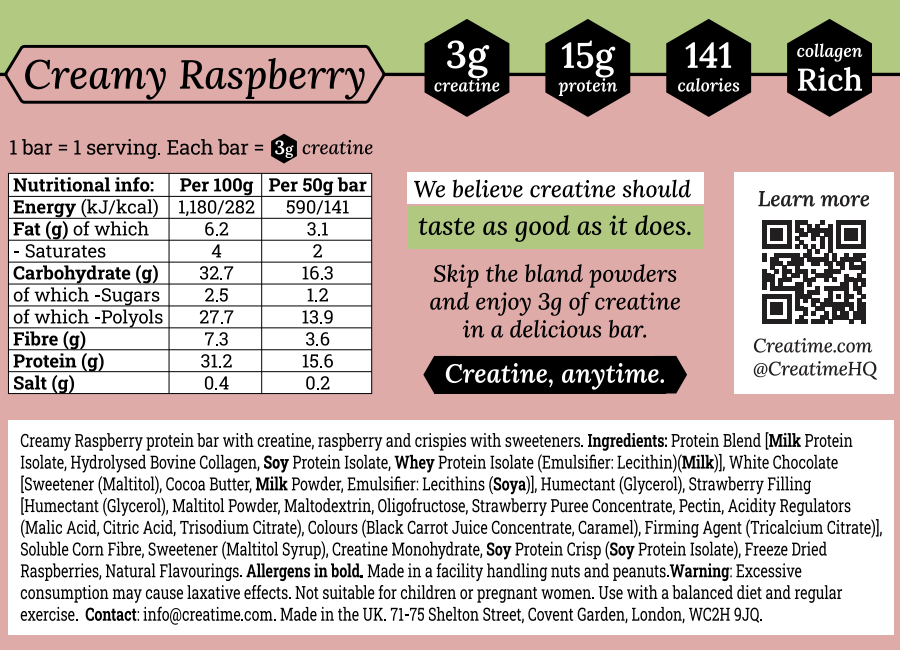 Creamy Raspberry

3g creatine

15g protein

141 calories

collagen Rich

1 bar = 1 serving. Each bar = 3g creatine

| Nutritional info: | Per 100g | Per 50g bar |
|---|---|---|
| Energy (kJ/kcal) | 1,180/282 | 590/141 |
| Fat (g) of which | 6.2 | 3.1 |
| - Saturates | 4 | 2 |
| Carbohydrate (g) | 32.7 | 16.3 |
| of which -Sugars | 2.5 | 1.2 |
| of which -Polyols | 27.7 | 13.9 |
| Fibre (g) | 7.3 | 3.6 |
| Protein (g) | 31.2 | 15.6 |
| Salt (g) | 0.4 | 0.2 |

We believe creatine should taste as good as it does.

Skip the bland powders and enjoy 3g of creatine in a delicious bar.

Creatine, anytime.

Learn more

Creatime.com
@CreatimeHQ

Creamy Raspberry protein bar with creatine, raspberry and crispies with sweeteners. Ingredients: Protein Blend [Milk Protein Isolate, Hydrolysed Bovine Collagen, Soy Protein Isolate, Whey Protein Isolate (Emulsifier: Lecithin)(Milk)], White Chocolate [Sweetener (Maltitol), Cocoa Butter, Milk Powder, Emulsifier: Lecithins (Soya)], Humectant (Glycerol), Strawberry Filling [Humectant (Glycerol), Maltitol Powder, Maltodextrin, Oligofructose, Strawberry Puree Concentrate, Pectin, Acidity Regulators (Malic Acid, Citric Acid, Trisodium Citrate), Colours (Black Carrot Juice Concentrate, Caramel), Firming Agent (Tricalcium Citrate)], Soluble Corn Fibre, Sweetener (Maltitol Syrup), Creatine Monohydrate, Soy Protein Crisp (Soy Protein Isolate), Freeze Dried Raspberries, Natural Flavourings. Allergens in bold. Made in a facility handling nuts and peanuts.Warning: Excessive consumption may cause laxative effects. Not suitable for children or pregnant women. Use with a balanced diet and regular exercise. Contact: info@creatime.com. Made in the UK. 71-75 Shelton Street, Covent Garden, London, WC2H 9JQ.